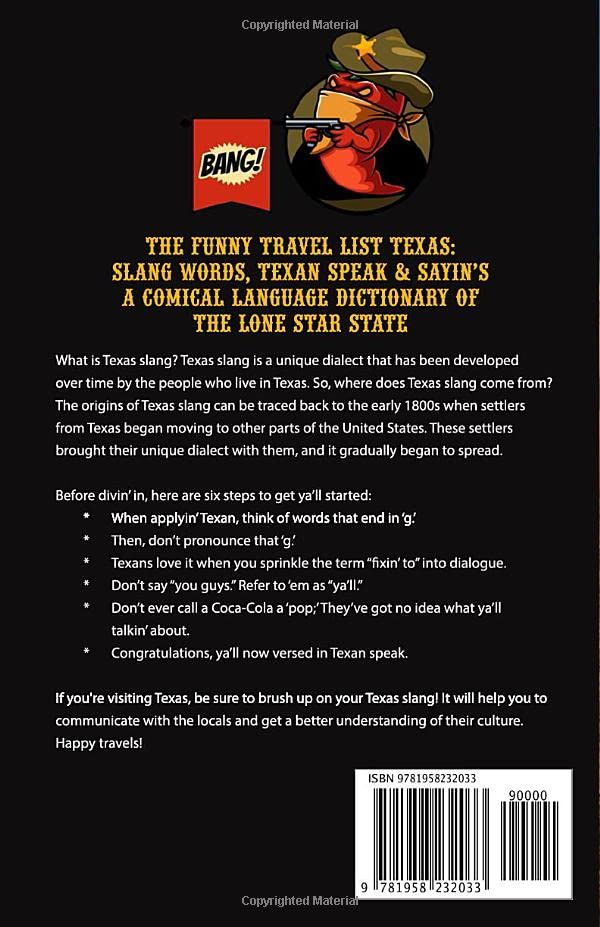 Copyrighted Material

BANG!

THE FUNNY TRAVEL LIST TEXAS: SLANG WORDS, TEXAN SPEAK & SAYIN'S A COMICAL LANGUAGE DICTIONARY OF THE LONE STAR STATE

What is Texas slang? Texas slang is a unique dialect that has been developed over time by the people who live in Texas. So, where does Texas slang come from? The origins of Texas slang can be traced back to the early 1800s when settlers from Texas began moving to other parts of the United States. These settlers brought their unique dialect with them, and it gradually began to spread.

Before divin' in, here are six steps to get ya'll started:
* When applyin' Texan, think of words that end in 'g.'
* Then, don't pronounce that 'g.'
* Texans love it when you sprinkle the term "fixin' to" into dialogue.
* Don't say "you guys." Refer to 'em as "ya'll."
* Don't ever call a Coca-Cola a 'pop;' They've got no idea what ya'll talkin' about.
* Congratulations, ya'll now versed in Texan speak.

If you're visiting Texas, be sure to brush up on your Texas slang! It will help you to communicate with the locals and get a better understanding of their culture. Happy travels!

ISBN 9781958232033

90000

9 781958 232033

Copyrighted Material